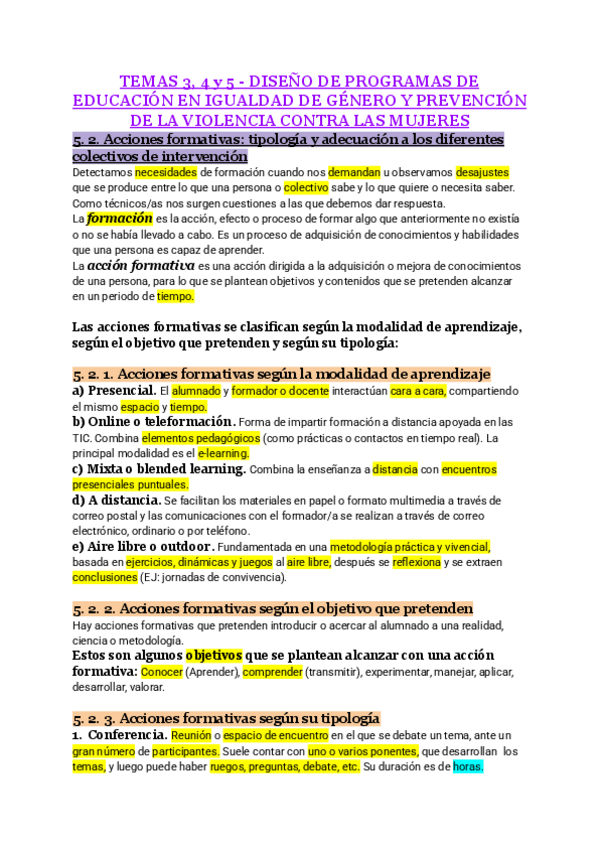 TEMAS 3, 4 y 5 - DISEÑO DE PROGRAMAS DE EDUCACIÓN EN IGUALDAD DE GÉNERO Y PREVENCIÓN DE LA VIOLENCIA CONTRA LAS MUJERES

5. 2. Acciones formativas: tipología y adecuación a los diferentes colectivos de intervención

Detectamos necesidades de formación cuando nos demandan u observamos desajustes que se produce entre lo que una persona o colectivo sabe y lo que quiere o necesita saber. Como técnicos/as nos surgen cuestiones a las que debemos dar respuesta.

La formación es la acción, efecto o proceso de formar algo que anteriormente no existía o no se había llevado a cabo. Es un proceso de adquisición de conocimientos y habilidades que una persona es capaz de aprender.

La acción formativa es una acción dirigida a la adquisición o mejora de conocimientos de una persona, para lo que se plantean objetivos y contenidos que se pretenden alcanzar en un periodo de tiempo.

Las acciones formativas se clasifican según la modalidad de aprendizaje, según el objetivo que pretenden y según su tipología:

5. 2. 1. Acciones formativas según la modalidad de aprendizaje

a) Presencial. El alumnado y formador o docente interactúan cara a cara, compartiendo el mismo espacio y tiempo.

b) Online o teleformación. Forma de impartir formación a distancia apoyada en las TIC. Combina elementos pedagógicos (como prácticas o contactos en tiempo real). La principal modalidad es el e-learning.

c) Mixta o blended learning. Combina la enseñanza a distancia con encuentros presenciales puntuales.

d) A distancia. Se facilitan los materiales en papel o formato multimedia a través de correo postal y las comunicaciones con el formador/a se realizan a través de correo electrónico, ordinario o por teléfono.

e) Aire libre o outdoor. Fundamentada en una metodología práctica y vivencial, basada en ejercicios, dinámicas y juegos al aire libre, después se reflexiona y se extraen conclusiones (EJ: jornadas de convivencia).

5. 2. 2. Acciones formativas según el objetivo que pretenden

Hay acciones formativas que pretenden introducir o acercar al alumnado a una realidad, ciencia o metodología.

Estos son algunos objetivos que se plantean alcanzar con una acción formativa: Conocer (Aprender), comprender (transmitir), experimentar, manejar, aplicar, desarrollar, valorar.

5. 2. 3. Acciones formativas según su tipología

1. Conferencia. Reunión o espacio de encuentro en el que se debate un tema, ante un gran número de participantes. Suele contar con uno o varios ponentes, que desarrollan los temas, y luego puede haber ruegos, preguntas, debate, etc. Su duración es de horas.